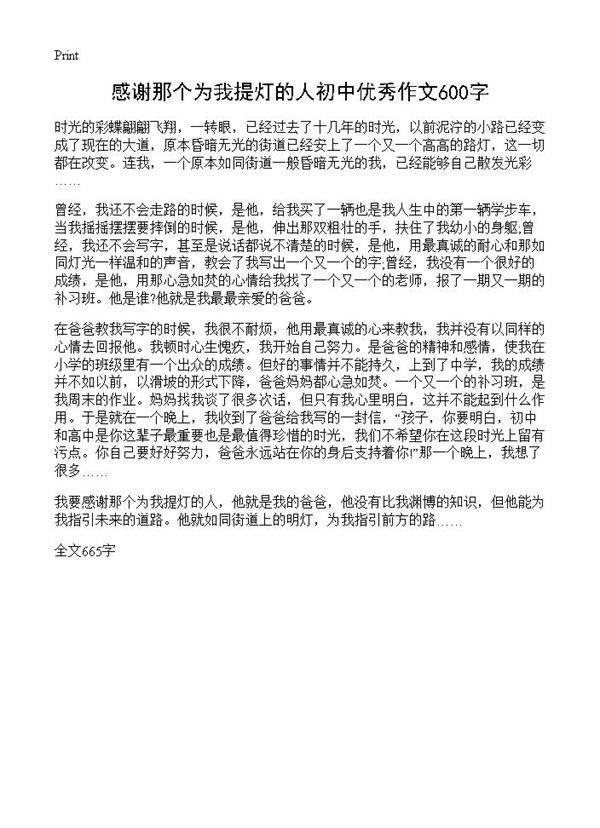 Print

感谢那个为我提灯的人初中优秀作文600字

时光的彩蝶翩翩飞翔，一转眼，已经过去了十几年的时光，以前泥泞的小路已经变成了现在的大道，原本昏暗无光的街道已经安上了一个又一个高高的路灯，这一切都在改变。连我，一个原本如同街道一般昏暗无光的我，已经能够自己散发光彩……

曾经，我还不会走路的时候，是他，给我买了一辆也是我人生中的第一辆学步车，当我摇摇摆摆要摔倒的时候，是他，伸出那双粗壮的手，扶住了我幼小的身躯;曾经，我还不会写字，甚至是说话都说不清楚的时候，是他，用最真诚的耐心和那如同灯光一样温和的声音，教会了我写出一个又一个的字;曾经，我没有一个很好的成绩，是他，用那心急如焚的心情给我找了一个又一个的老师，报了一期又一期的补习班。他是谁?他就是我最最亲爱的爸爸。

在爸爸教我写字的时候，我很不耐烦，他用最真诚的心来教我，我并没有以同样的心情去回报他。我顿时心生愧疚，我开始自己努力。是爸爸的精神和感情，使我在小学的班级里有一个出众的成绩。但好的事情并不能持久，上到了中学，我的成绩并不如以前，以滑坡的形式下降，爸爸妈妈都心急如焚。一个又一个的补习班，是我周末的作业。妈妈找我谈了很多次话，但只有我心里明白，这并不能起到什么作用。于是就在一个晚上，我收到了爸爸给我写的一封信，“孩子，你要明白，初中和高中是你这辈子最重要也是最值得珍惜的时光，我们不希望你在这段时光上留有污点。你自己要好好努力，爸爸永远站在你的身后支持着你!”那一个晚上，我想了很多……

我要感谢那个为我提灯的人，他就是我的爸爸，他没有比我渊博的知识，但他能为我指引未来的道路。他就如同街道上的明灯，为我指引前方的路……

全文665字